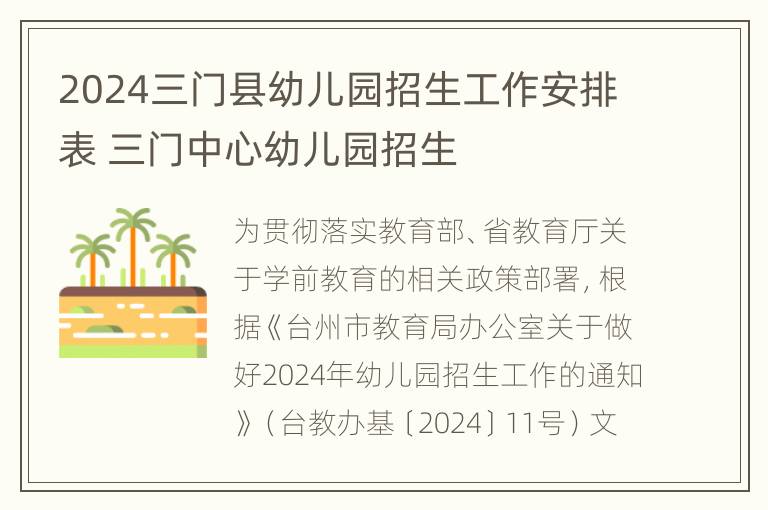 2024三门县幼儿园招生工作安排表 三门中心幼儿园招生

为贯彻落实教育部、省教育厅关于学前教育的相关政策部署，根据《台州市教育局办公室关于做好2024年幼儿园招生工作的通知》（台教办基〔2024〕11号）文